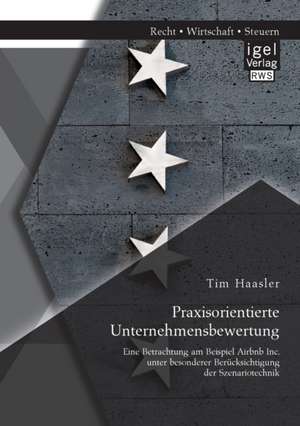 Recht • Wirtschaft • Steuern

igel
Verlag
RWS

Tim Haasler

Praxisorientierte Unternehmensbewertung

Eine Betrachtung am Beispiel Airbnb Inc. unter besonderer Berücksichtigung der Szenariotechnik